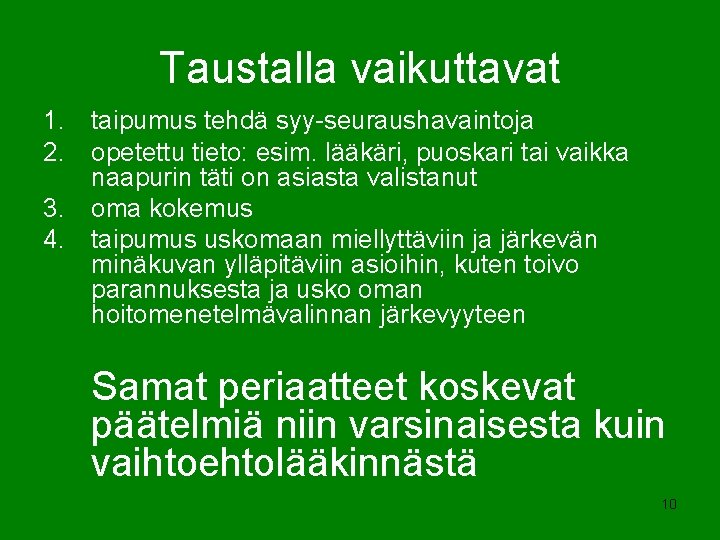 Taustalla vaikuttavat

1. taipumus tehdä syy-seuraushavaintoja
2. opetettu tieto: esim. lääkäri, puoskari tai vaikka naapurin täti on asiasta valistanut
3. oma kokemus
4. taipumus uskomaan miellyttäviin ja järkevän minäkuvan ylläpitäviin asioihin, kuten toivo parannuksesta ja usko oman hoitomenetelmävalinnan järkevyyteen

Samat periaatteet koskevat päätelmiä niin varsinaisesta kuin vaihtoehtolääkinnästä

10